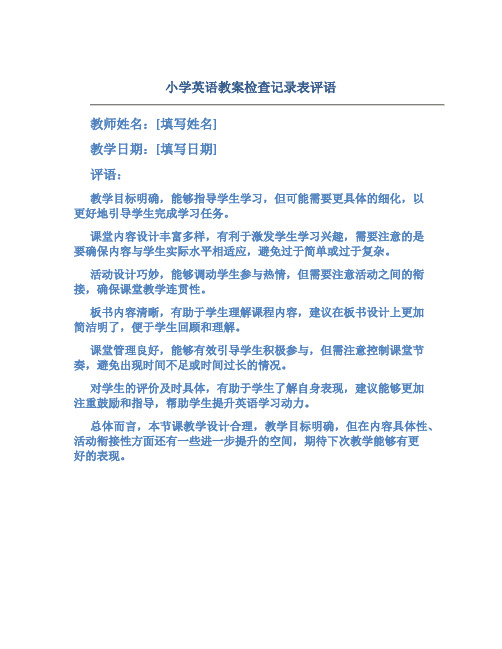 小学英语教案检查记录表评语

教师姓名：[填写姓名]

教学日期：[填写日期]

评语：

教学目标明确，能够指导学生学习，但可能需要更具体的细化，以更好地引导学生完成学习任务。

课堂内容设计丰富多样，有利于激发学生学习兴趣，需要注意的是要确保内容与学生实际水平相适应，避免过于简单或过于复杂。

活动设计巧妙，能够调动学生参与热情，但需要注意活动之间的衔接，确保课堂教学连贯性。

板书内容清晰，有助于学生理解课程内容，建议在板书设计上更加简洁明了，便于学生回顾和理解。

课堂管理良好，能够有效引导学生积极参与，但需注意控制课堂节奏，避免出现时间不足或时间过长的情况。

对学生的评价及时具体，有助于学生了解自身表现，建议能够更加注重鼓励和指导，帮助学生提升英语学习动力。

总体而言，本节课教学设计合理，教学目标明确，但在内容具体性、活动衔接性方面还有一些进一步提升的空间，期待下次教学能够有更好的表现。